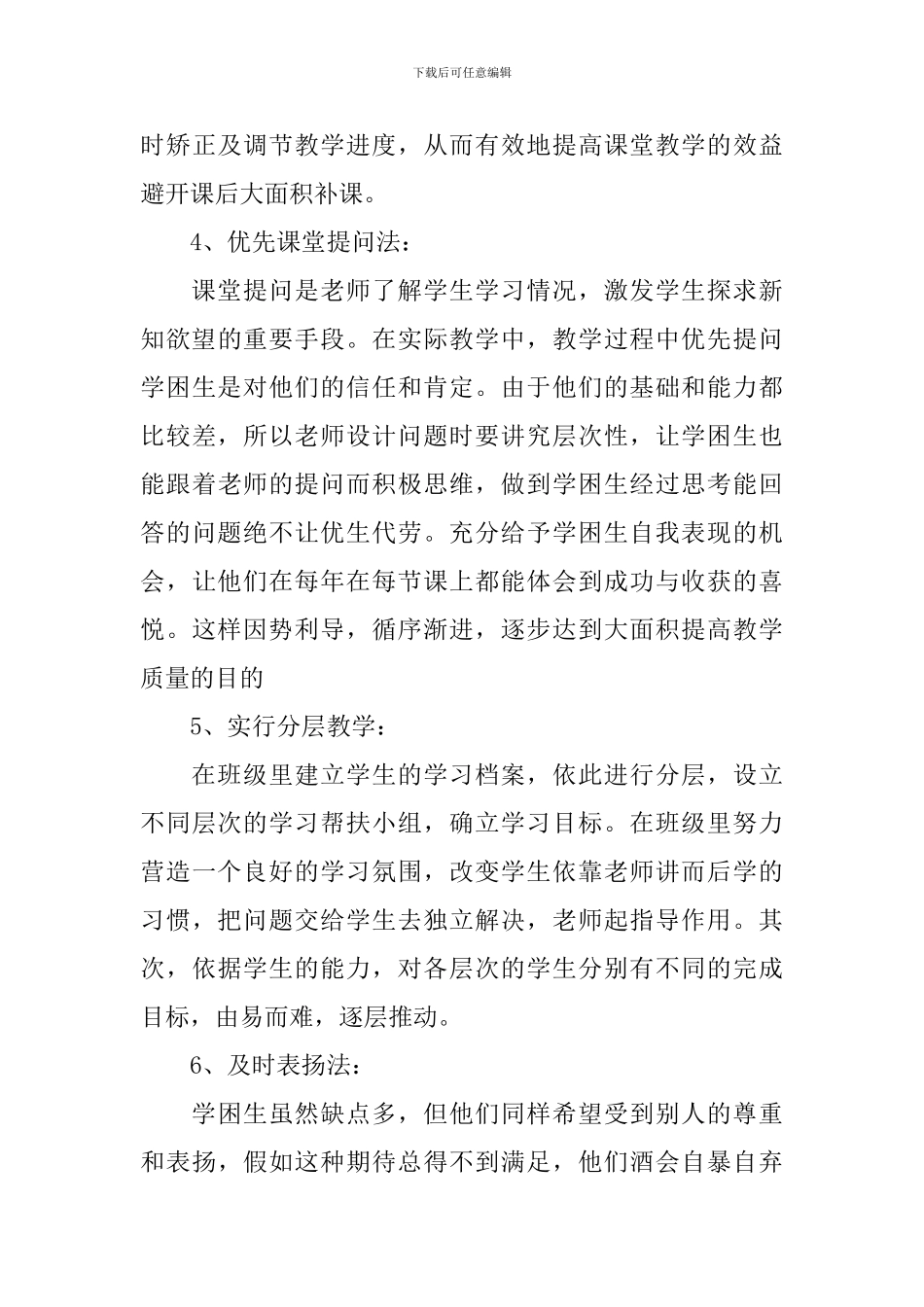 下载后可任意编辑

时矫正及调节教学进度，从而有效地提高课堂教学的效益避开课后大面积补课。

4、优先课堂提问法：

课堂提问是老师了解学生学习情况，激发学生探求新知欲望的重要手段。在实际教学中，教学过程中优先提问学困生是对他们的信任和肯定。由于他们的基础和能力都比较差，所以老师设计问题时要讲究层次性，让学困生也能跟着老师的提问而积极思维，做到学困生经过思考能回答的问题绝不让优生代劳。充分给予学困生自我表现的机会，让他们在每年在每节课上都能体会到成功与收获的喜悦。这样因势利导，循序渐进，逐步达到大面积提高教学质量的目的

5、实行分层教学：

在班级里建立学生的学习档案，依此进行分层，设立不同层次的学习帮扶小组，确立学习目标。在班级里努力营造一个良好的学习氛围，改变学生依靠老师讲而后学的习惯，把问题交给学生去独立解决，老师起指导作用。其次，依据学生的能力，对各层次的学生分别有不同的完成目标，由易而难，逐层推动。

6、及时表扬法：

学困生虽然缺点多，但他们同样希望受到别人的尊重和表扬，假如这种期待总得不到满足，他们酒会自暴自弃